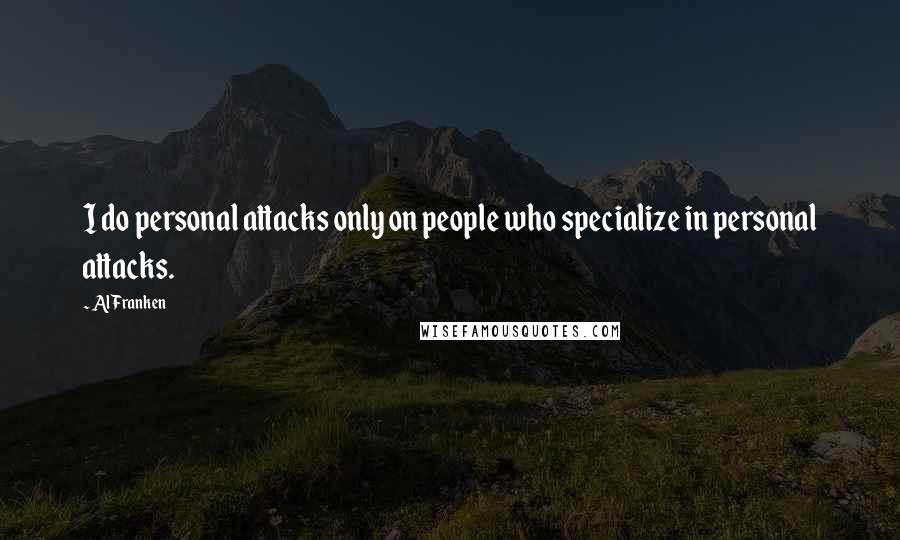 I do personal attacks only on people who specialize in personal attacks.

- Al Franken

WISEFAMOUSQUOTES.COM